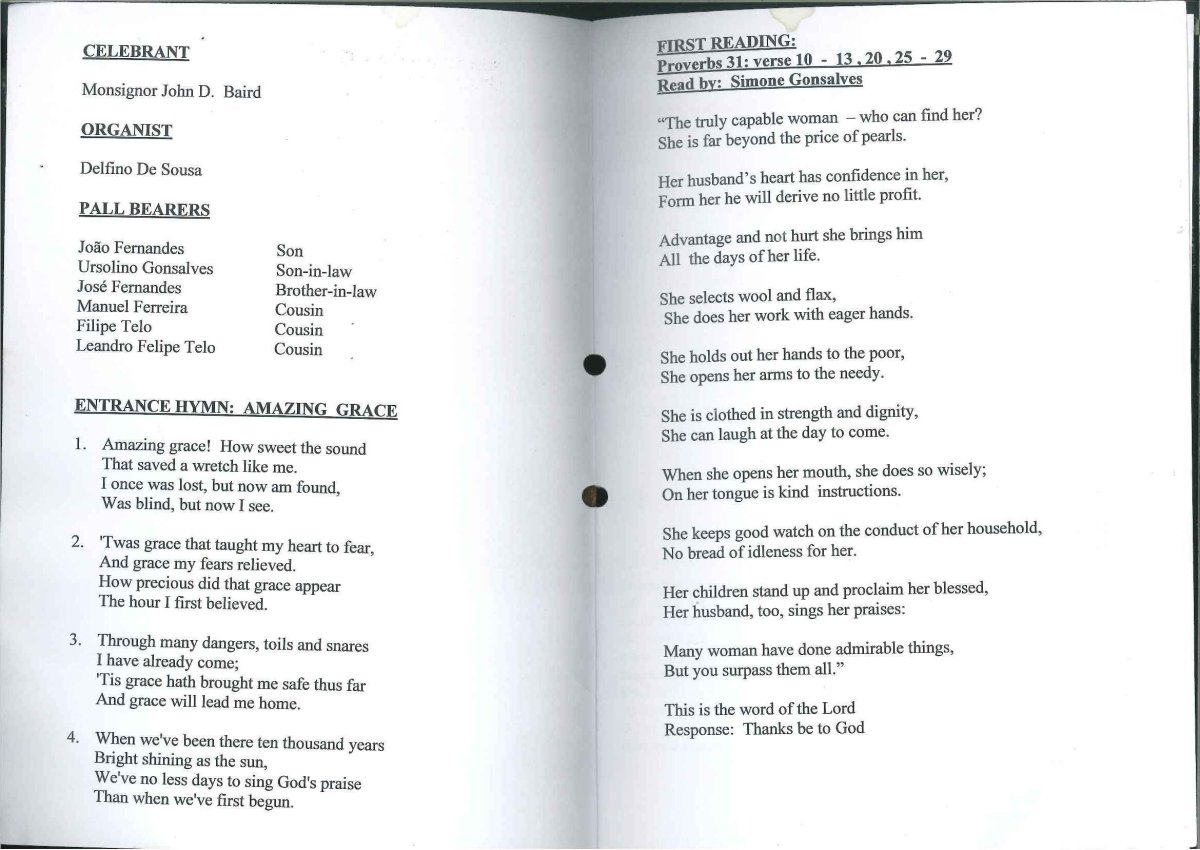 CELEBRANT

Monsignor John D. Baird

ORGANIST

Delfino De Sousa

PALL BEARERS

| | |
|---|---|
| João Fernandes | Son |
| Ursolino Gonsalves | Son-in-law |
| José Fernandes | Brother-in-law |
| Manuel Ferreira | Cousin |
| Filipe Telo | Cousin |
| Leandro Felipe Telo | Cousin |

ENTRANCE HYMN: AMAZING GRACE

1. Amazing grace! How sweet the sound
That saved a wretch like me.
I once was lost, but now am found,
Was blind, but now I see.

2. 'Twas grace that taught my heart to fear,
And grace my fears relieved.
How precious did that grace appear
The hour I first believed.

3. Through many dangers, toils and snares
I have already come;
'Tis grace hath brought me safe thus far
And grace will lead me home.

4. When we've been there ten thousand years
Bright shining as the sun,
We've no less days to sing God's praise
Than when we've first begun.

FIRST READING:
Proverbs 31: verse 10 - 13 , 20 , 25 - 29
Read by: Simone Gonsalves

"The truly capable woman – who can find her?
She is far beyond the price of pearls.

Her husband's heart has confidence in her,
Form her he will derive no little profit.

Advantage and not hurt she brings him
All the days of her life.

She selects wool and flax,
She does her work with eager hands.

She holds out her hands to the poor,
She opens her arms to the needy.

She is clothed in strength and dignity,
She can laugh at the day to come.

When she opens her mouth, she does so wisely;
On her tongue is kind instructions.

She keeps good watch on the conduct of her household,
No bread of idleness for her.

Her children stand up and proclaim her blessed,
Her husband, too, sings her praises:

Many woman have done admirable things,
But you surpass them all."

This is the word of the Lord
Response: Thanks be to God